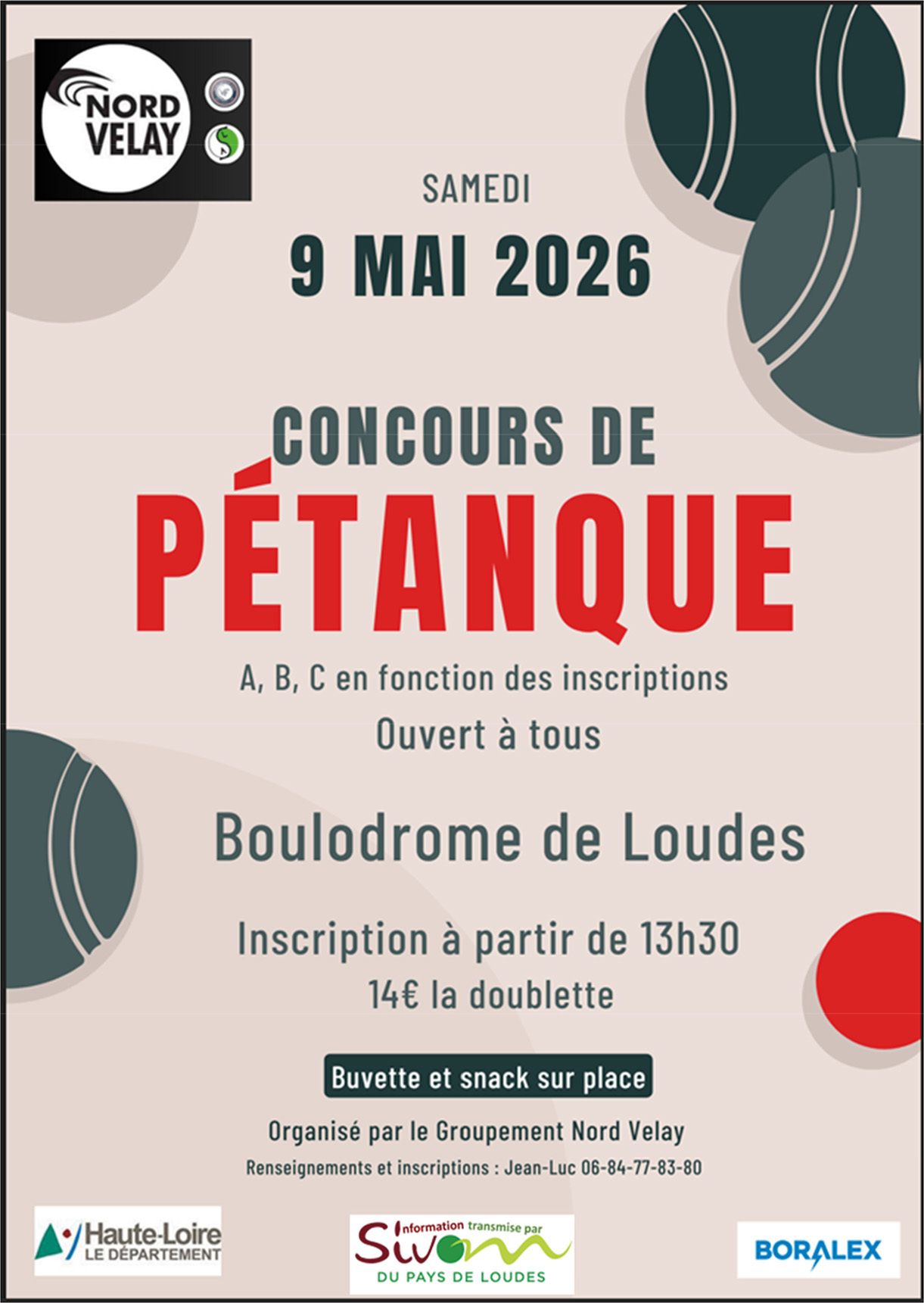 NORD VELAY

SAMEDI

9 MAI 2026

CONCOURS DE

PÉTANQUE

A, B, C en fonction des inscriptions

Ouvert à tous

Boulodrome de Loudes

Inscription à partir de 13h30

14€ la doublette

Buvette et snack sur place

Organisé par le Groupement Nord Velay

Renseignements et inscriptions : Jean-Luc 06-84-77-83-80

Haute-Loire
LE DÉPARTEMENT

Information transmise par
Sivom
DU PAYS DE LOUDES

BORALEX